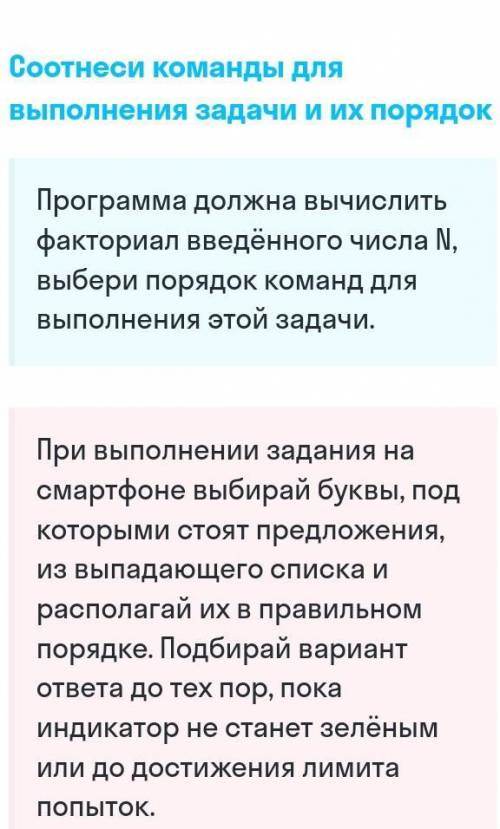 Соотнеси команды для выполнения задачи и их порядок

Программа должна вычислить факториал введённого числа N, выбери порядок команд для выполнения этой задачи.

При выполнении задания на смартфоне выбирай буквы, под которыми стоят предложения, из выпадающего списка и располагай их в правильном порядке. Подбирай вариант ответа до тех пор, пока индикатор не станет зелёным или до достижения лимита попыток.